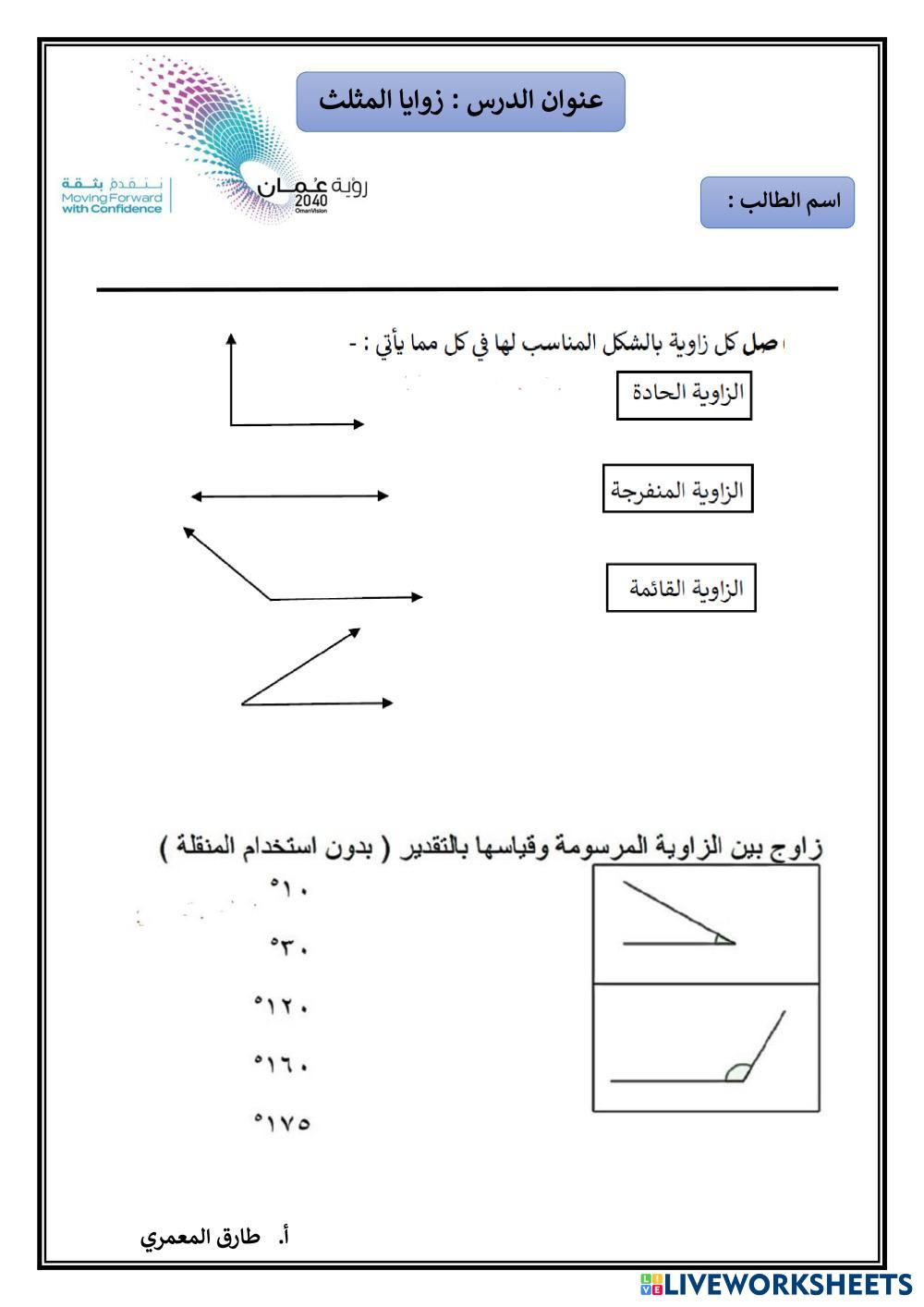 عنوان الدرس : زوايا المثلث

نتقدم بثقة
Moving Forward with Confidence

رؤية عُمان 2040
OmanVision

اسم الطالب :

صل كل زاوية بالشكل المناسب لها في كل مما يأتي : -

الزاوية الحادة

الزاوية المنفرجة

الزاوية القائمة

زاوج بين الزاوية المرسومة وقياسها بالتقدير ( بدون استخدام المنقلة )

°١٠

°٣٠

°١٢٠

°١٦٠

°١٧٥

أ. طارق المعمري

LIVEWORKSHEETS